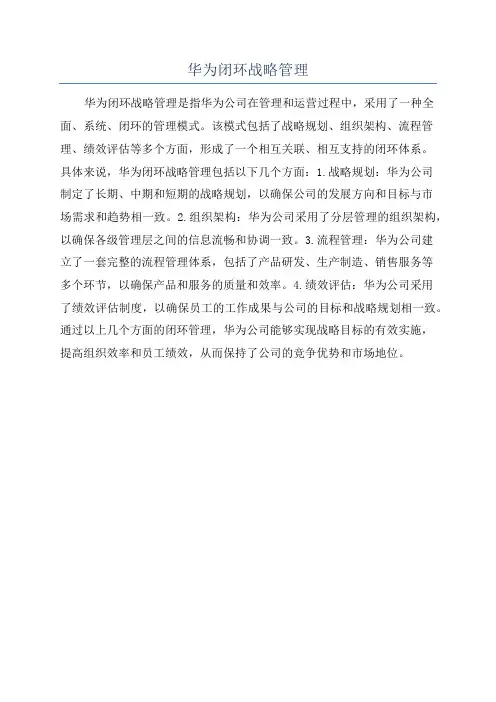 华为闭环战略管理

华为闭环战略管理是指华为公司在管理和运营过程中，采用了一种全面、系统、闭环的管理模式。该模式包括了战略规划、组织架构、流程管理、绩效评估等多个方面，形成了一个相互关联、相互支持的闭环体系。具体来说，华为闭环战略管理包括以下几个方面：1.战略规划：华为公司制定了长期、中期和短期的战略规划，以确保公司的发展方向和目标与市场需求和趋势相一致。2.组织架构：华为公司采用了分层管理的组织架构，以确保各级管理层之间的信息流畅和协调一致。3.流程管理：华为公司建立了一套完整的流程管理体系，包括了产品研发、生产制造、销售服务等多个环节，以确保产品和服务的质量和效率。4.绩效评估：华为公司采用了绩效评估制度，以确保员工的工作成果与公司的目标和战略规划相一致。通过以上几个方面的闭环管理，华为公司能够实现战略目标的有效实施，提高组织效率和员工绩效，从而保持了公司的竞争优势和市场地位。